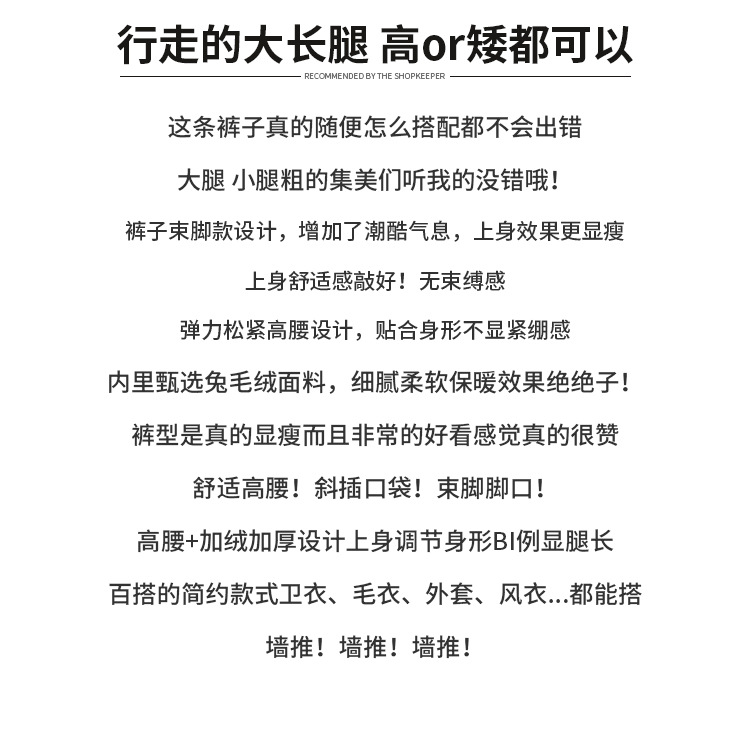 行走的大长腿 高or矮都可以

RECOMMENDED BY THE SHOPKEEPER

这条裤子真的随便怎么搭配都不会出错

大腿 小腿粗的集美们听我的没错哦！

裤子束脚款设计，增加了潮酷气息，上身效果更显瘦

上身舒适感敲好！无束缚感

弹力松紧高腰设计，贴合身形不显紧绷感

内里甄选兔毛绒面料，细腻柔软保暖效果绝绝子！

裤型是真的显瘦而且非常的好看感觉真的很赞

舒适高腰！斜插口袋！束脚脚口！

高腰+加绒加厚设计上身调节身形BI例显腿长

百搭的简约款式卫衣、毛衣、外套、风衣...都能搭

墙推！墙推！墙推！